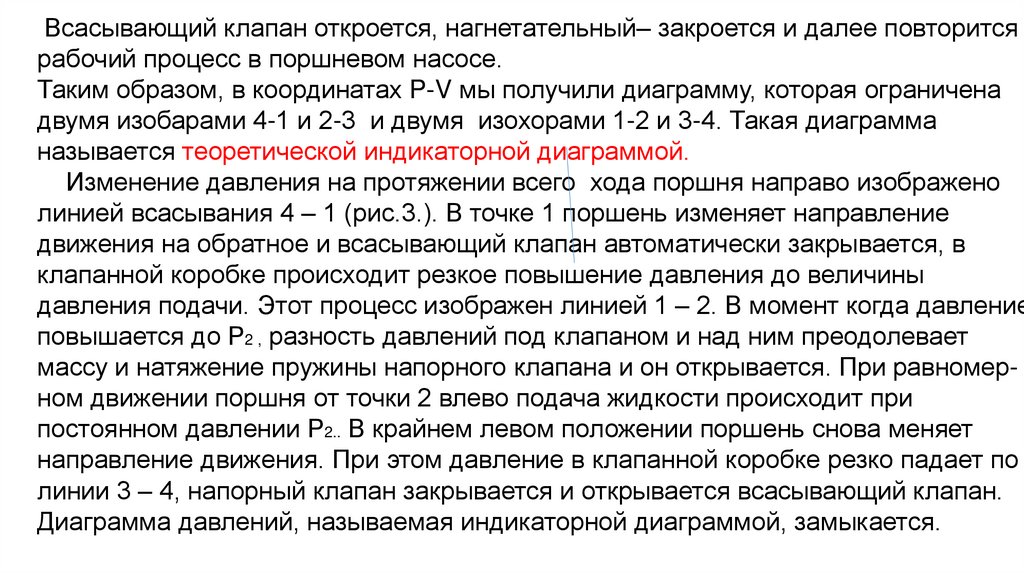 Всасывающий клапан откроется, нагнетательный– закроется и далее повторится рабочий процесс в поршневом насосе.
Таким образом, в координатах P-V мы получили диаграмму, которая ограничена двумя изобарами 4-1 и 2-3 и двумя изохорами 1-2 и 3-4. Такая диаграмма называется теоретической индикаторной диаграммой.

Изменение давления на протяжении всего хода поршня направо изображено линией всасывания 4 – 1 (рис.3.). В точке 1 поршень изменяет направление движения на обратное и всасывающий клапан автоматически закрывается, в клапанной коробке происходит резкое повышение давления до величины давления подачи. Этот процесс изображен линией 1 – 2. В момент когда давление повышается до $P_2$ , разность давлений под клапаном и над ним преодолевает массу и натяжение пружины напорного клапана и он открывается. При равномерном движении поршня от точки 2 влево подача жидкости происходит при постоянном давлении $P_2$.. В крайнем левом положении поршень снова меняет направление движения. При этом давление в клапанной коробке резко падает по линии 3 – 4, напорный клапан закрывается и открывается всасывающий клапан. Диаграмма давлений, называемая индикаторной диаграммой, замыкается.